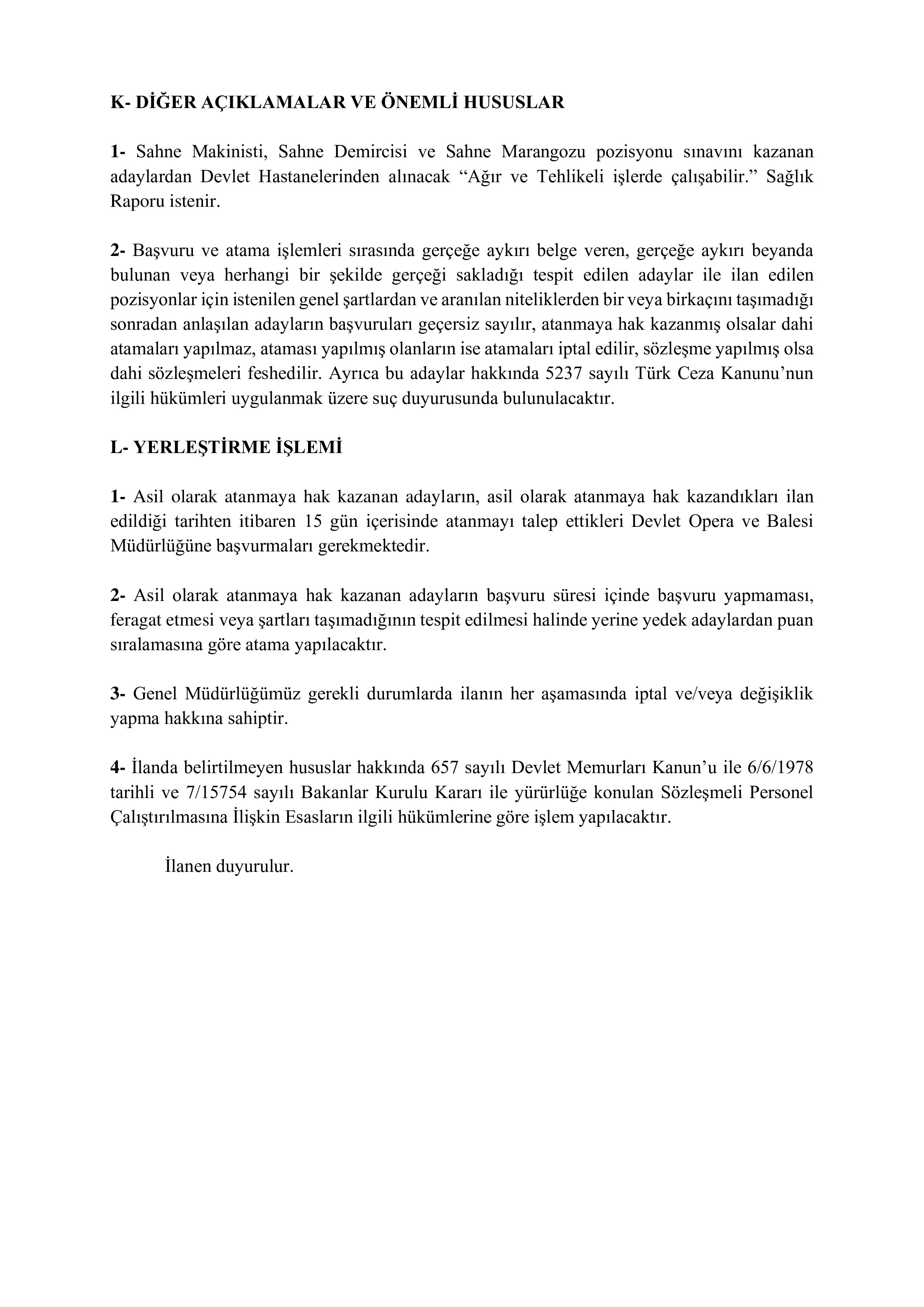 K- DİĞER AÇIKLAMALAR VE ÖNEMLİ HUSUSLAR

1- Sahne Makinisti, Sahne Demircisi ve Sahne Marangozu pozisyonu sınavını kazanan adaylardan Devlet Hastanelerinden alınacak “Ağır ve Tehlikeli işlerde çalışabilir.” Sağlık Raporu istenir.

2- Başvuru ve atama işlemleri sırasında gerçeğe aykırı belge veren, gerçeğe aykırı beyanda bulunan veya herhangi bir şekilde gerçeği sakladığı tespit edilen adaylar ile ilan edilen pozisyonlar için istenilen genel şartlardan ve aranılan niteliklerden bir veya birkaçını taşımadığı sonradan anlaşılan adayların başvuruları geçersiz sayılır, atanmaya hak kazanmış olsalar dahi atamaları yapılmaz, ataması yapılmış olanların ise atamaları iptal edilir, sözleşme yapılmış olsa dahi sözleşmeleri feshedilir. Ayrıca bu adaylar hakkında 5237 sayılı Türk Ceza Kanunu’nun ilgili hükümleri uygulanmak üzere suç duyurusunda bulunulacaktır.

L- YERLEŞTİRME İŞLEMİ

1- Asil olarak atanmaya hak kazanan adayların, asil olarak atanmaya hak kazandıkları ilan edildiği tarihten itibaren 15 gün içerisinde atanmayı talep ettikleri Devlet Opera ve Balesi Müdürlüğüne başvurmaları gerekmektedir.

2- Asil olarak atanmaya hak kazanan adayların başvuru süresi içinde başvuru yapmaması, feragat etmesi veya şartları taşımadığının tespit edilmesi halinde yerine yedek adaylardan puan sıralamasına göre atama yapılacaktır.

3- Genel Müdürlüğümüz gerekli durumlarda ilanın her aşamasında iptal ve/veya değişiklik yapma hakkına sahiptir.

4- İlanda belirtilmeyen hususlar hakkında 657 sayılı Devlet Memurları Kanun’u ile 6/6/1978 tarihli ve 7/15754 sayılı Bakanlar Kurulu Kararı ile yürürlüğe konulan Sözleşmeli Personel Çalıştırılmasına İlişkin Esasların ilgili hükümlerine göre işlem yapılacaktır.

İlanen duyurulur.